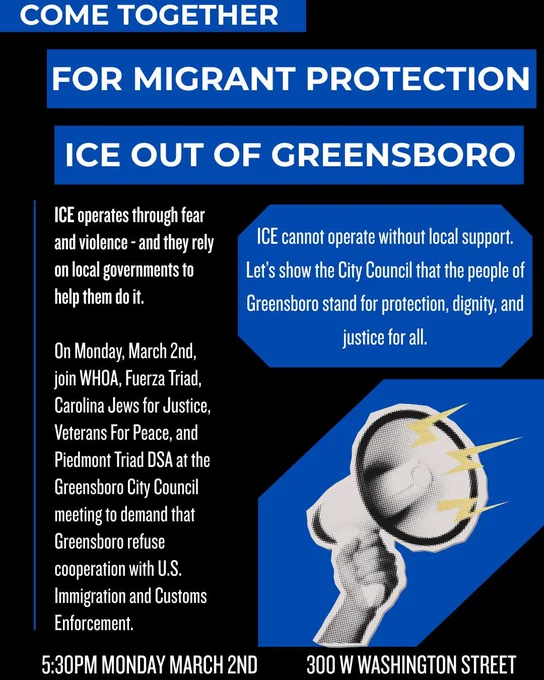 COME TOGETHER

FOR MIGRANT PROTECTION

ICE OUT OF GREENSBORO

ICE operates through fear and violence - and they rely on local governments to help them do it.

On Monday, March 2nd, join WHOA, Fuerza Triad, Carolina Jews for Justice, Veterans For Peace, and Piedmont Triad DSA at the Greensboro City Council meeting to demand that Greensboro refuse cooperation with U.S. Immigration and Customs Enforcement.

ICE cannot operate without local support. Let's show the City Council that the people of Greensboro stand for protection, dignity, and justice for all.

5:30PM MONDAY MARCH 2ND

300 W WASHINGTON STREET